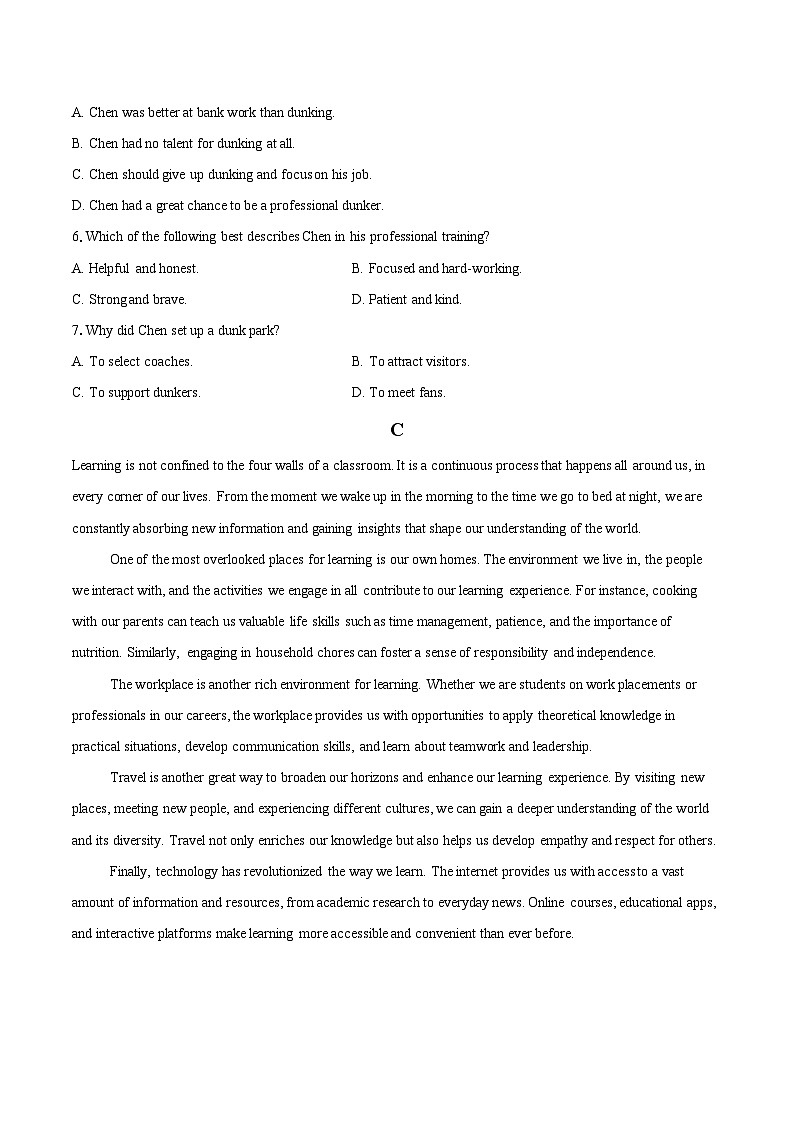 A. Chen was better at bank work than dunking.

B. Chen had no talent for dunking at all.

C. Chen should give up dunking and focus on his job.

D. Chen had a great chance to be a professional dunker.

6. Which of the following best describes Chen in his professional training?

A. Helpful and honest.

B. Focused and hard-working.

C. Strong and brave.

D. Patient and kind.

7. Why did Chen set up a dunk park?

A. To select coaches.

B. To attract visitors.

C. To support dunkers.

D. To meet fans.

C

Learning is not confined to the four walls of a classroom. It is a continuous process that happens all around us, in every corner of our lives. From the moment we wake up in the morning to the time we go to bed at night, we are constantly absorbing new information and gaining insights that shape our understanding of the world.

One of the most overlooked places for learning is our own homes. The environment we live in, the people we interact with, and the activities we engage in all contribute to our learning experience. For instance, cooking with our parents can teach us valuable life skills such as time management, patience, and the importance of nutrition. Similarly, engaging in household chores can foster a sense of responsibility and independence.

The workplace is another rich environment for learning. Whether we are students on work placements or professionals in our careers, the workplace provides us with opportunities to apply theoretical knowledge in practical situations, develop communication skills, and learn about teamwork and leadership.

Travel is another great way to broaden our horizons and enhance our learning experience. By visiting new places, meeting new people, and experiencing different cultures, we can gain a deeper understanding of the world and its diversity. Travel not only enriches our knowledge but also helps us develop empathy and respect for others.

Finally, technology has revolutionized the way we learn. The internet provides us with access to a vast amount of information and resources, from academic research to everyday news. Online courses, educational apps, and interactive platforms make learning more accessible and convenient than ever before.